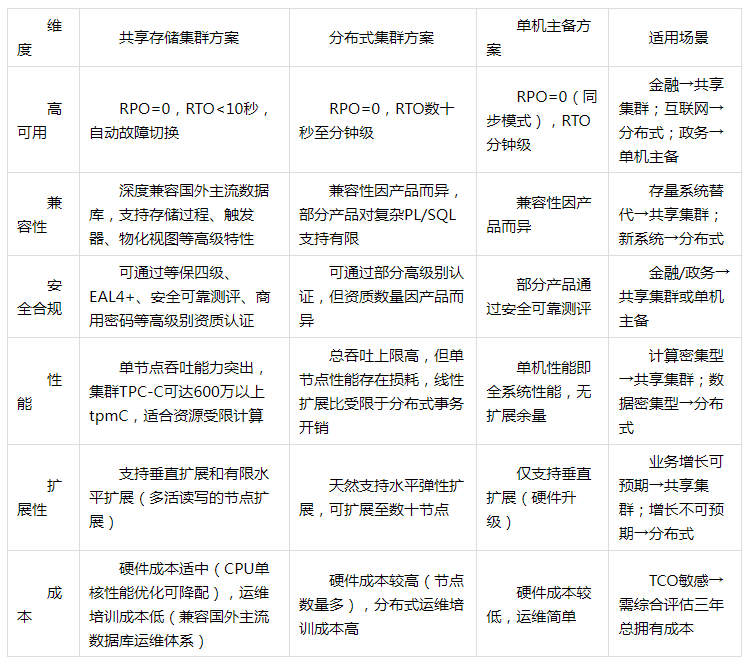 | 维度 | 共享存储集群方案 | 分布式集群方案 | 单机主备方案 | 适用场景 |
|---|---|---|---|---|
| 高可用 | RPO=0，RTO<10秒，自动故障切换 | RPO=0，RTO数十秒至分钟级 | RPO=0（同步模式），RTO分钟级 | 金融→共享集群；互联网→分布式；政务→单机主备 |
| 兼容性 | 深度兼容国外主流数据库，支持存储过程、触发器、物化视图等高级特性 | 兼容性因产品而异，部分产品对复杂PL/SQL支持有限 | 兼容性因产品而异 | 存量系统替代→共享集群；新系统→分布式 |
| 安全合规 | 可通过等保四级、EAL4+、安全可靠测评、商用密码等高级别资质认证 | 可通过部分高级别认证，但资质数量因产品而异 | 部分产品通过安全可靠测评 | 金融/政务→共享集群或单机主备 |
| 性能 | 单节点吞吐能力突出，集群TPC-C可达600万以上tpmC，适合资源受限计算 | 总吞吐上限高，但单节点性能存在损耗，线性扩展比受限于分布式事务开销 | 单机性能即全系统性能，无扩展余量 | 计算密集型→共享集群；数据密集型→分布式 |
| 扩展性 | 支持垂直扩展和有限水平扩展（多活读写的节点扩展） | 天然支持水平弹性扩展，可扩展至数十节点 | 仅支持垂直扩展（硬件升级） | 业务增长可预期→共享集群；增长不可预期→分布式 |
| 成本 | 硬件成本适中（CPU单核性能优化可降配），运维培训成本低（兼容国外主流数据库运维体系） | 硬件成本较高（节点数量多），分布式运维培训成本高 | 硬件成本较低，运维简单 | TCO敏感→需综合评估三年总拥有成本 |